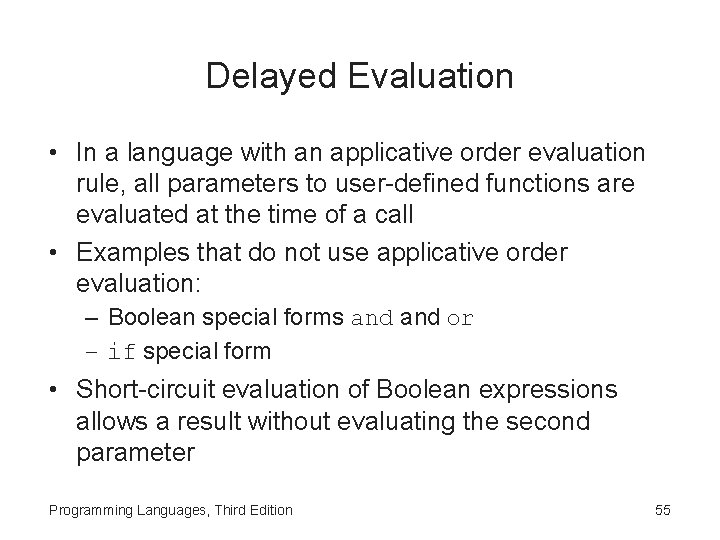 Delayed Evaluation

• In a language with an applicative order evaluation rule, all parameters to user-defined functions are evaluated at the time of a call

• Examples that do not use applicative order evaluation:
– Boolean special forms and and or
– if special form

• Short-circuit evaluation of Boolean expressions allows a result without evaluating the second parameter

Programming Languages, Third Edition

55